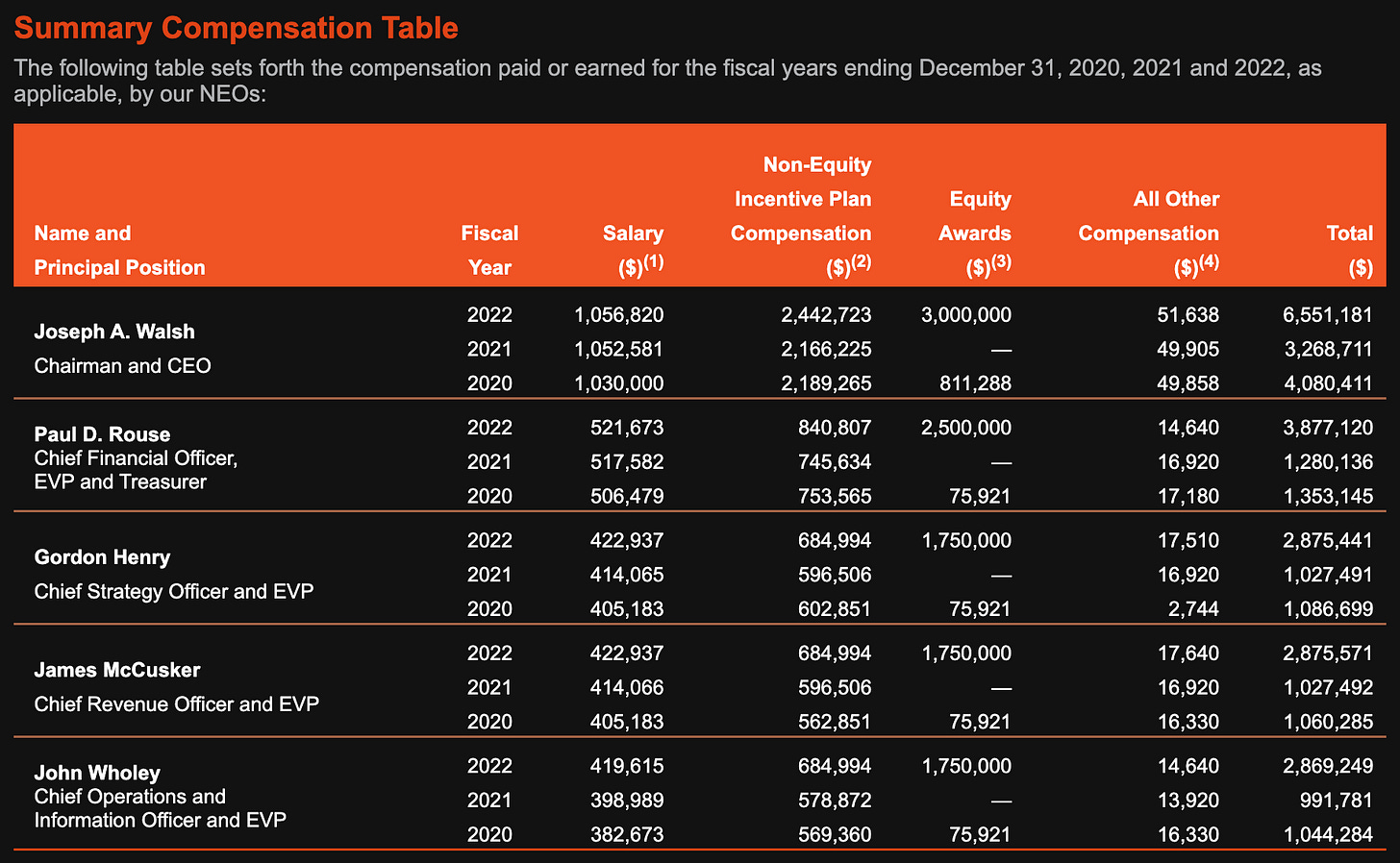 Summary Compensation Table

The following table sets forth the compensation paid or earned for the fiscal years ending December 31, 2020, 2021 and 2022, as applicable, by our NEOs:

| Name and Principal Position | Fiscal Year | Salary ($)$^{(1)}$ | Non-Equity Incentive Plan Compensation ($)$^{(2)}$ | Equity Awards ($)$^{(3)}$ | All Other Compensation ($)$^{(4)}$ | Total ($) |
|---|---|---|---|---|---|---|
| Joseph A. Walsh Chairman and CEO | 2022 | 1,056,820 | 2,442,723 | 3,000,000 | 51,638 | 6,551,181 |
| | 2021 | 1,052,581 | 2,166,225 | — | 49,905 | 3,268,711 |
| | 2020 | 1,030,000 | 2,189,265 | 811,288 | 49,858 | 4,080,411 |
| Paul D. Rouse Chief Financial Officer, EVP and Treasurer | 2022 | 521,673 | 840,807 | 2,500,000 | 14,640 | 3,877,120 |
| | 2021 | 517,582 | 745,634 | — | 16,920 | 1,280,136 |
| | 2020 | 506,479 | 753,565 | 75,921 | 17,180 | 1,353,145 |
| Gordon Henry Chief Strategy Officer and EVP | 2022 | 422,937 | 684,994 | 1,750,000 | 17,510 | 2,875,441 |
| | 2021 | 414,065 | 596,506 | — | 16,920 | 1,027,491 |
| | 2020 | 405,183 | 602,851 | 75,921 | 2,744 | 1,086,699 |
| James McCusker Chief Revenue Officer and EVP | 2022 | 422,937 | 684,994 | 1,750,000 | 17,640 | 2,875,571 |
| | 2021 | 414,066 | 596,506 | — | 16,920 | 1,027,492 |
| | 2020 | 405,183 | 562,851 | 75,921 | 16,330 | 1,060,285 |
| John Wholey Chief Operations and Information Officer and EVP | 2022 | 419,615 | 684,994 | 1,750,000 | 14,640 | 2,869,249 |
| | 2021 | 398,989 | 578,872 | — | 13,920 | 991,781 |
| | 2020 | 382,673 | 569,360 | 75,921 | 16,330 | 1,044,284 |